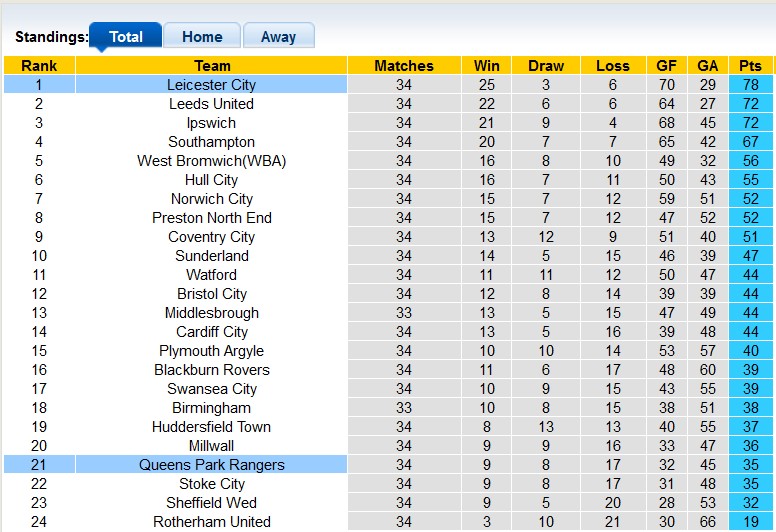 Standings: Total Home Away

| Rank | Team | Matches | Win | Draw | Loss | GF | GA | Pts |
|---|---|---|---|---|---|---|---|---|
| 1 | Leicester City | 34 | 25 | 3 | 6 | 70 | 29 | 78 |
| 2 | Leeds United | 34 | 22 | 6 | 6 | 64 | 27 | 72 |
| 3 | Ipswich | 34 | 21 | 9 | 4 | 68 | 45 | 72 |
| 4 | Southampton | 34 | 20 | 7 | 7 | 65 | 42 | 67 |
| 5 | West Bromwich(WBA) | 34 | 16 | 8 | 10 | 49 | 32 | 56 |
| 6 | Hull City | 34 | 16 | 7 | 11 | 50 | 43 | 55 |
| 7 | Norwich City | 34 | 15 | 7 | 12 | 59 | 51 | 52 |
| 8 | Preston North End | 34 | 15 | 7 | 12 | 47 | 52 | 52 |
| 9 | Coventry City | 34 | 13 | 12 | 9 | 51 | 40 | 51 |
| 10 | Sunderland | 34 | 14 | 5 | 15 | 46 | 39 | 47 |
| 11 | Watford | 34 | 11 | 11 | 12 | 50 | 47 | 44 |
| 12 | Bristol City | 34 | 12 | 8 | 14 | 39 | 39 | 44 |
| 13 | Middlesbrough | 33 | 13 | 5 | 15 | 47 | 49 | 44 |
| 14 | Cardiff City | 34 | 13 | 5 | 16 | 39 | 48 | 44 |
| 15 | Plymouth Argyle | 34 | 10 | 10 | 14 | 53 | 57 | 40 |
| 16 | Blackburn Rovers | 34 | 11 | 6 | 17 | 48 | 60 | 39 |
| 17 | Swansea City | 34 | 10 | 9 | 15 | 43 | 55 | 39 |
| 18 | Birmingham | 33 | 10 | 8 | 15 | 38 | 51 | 38 |
| 19 | Huddersfield Town | 34 | 8 | 13 | 13 | 40 | 55 | 37 |
| 20 | Millwall | 34 | 9 | 9 | 16 | 33 | 47 | 36 |
| 21 | Queens Park Rangers | 34 | 9 | 8 | 17 | 32 | 45 | 35 |
| 22 | Stoke City | 34 | 9 | 8 | 17 | 31 | 48 | 35 |
| 23 | Sheffield Wed | 34 | 9 | 5 | 20 | 28 | 53 | 32 |
| 24 | Rotherham United | 34 | 3 | 10 | 21 | 30 | 66 | 19 |